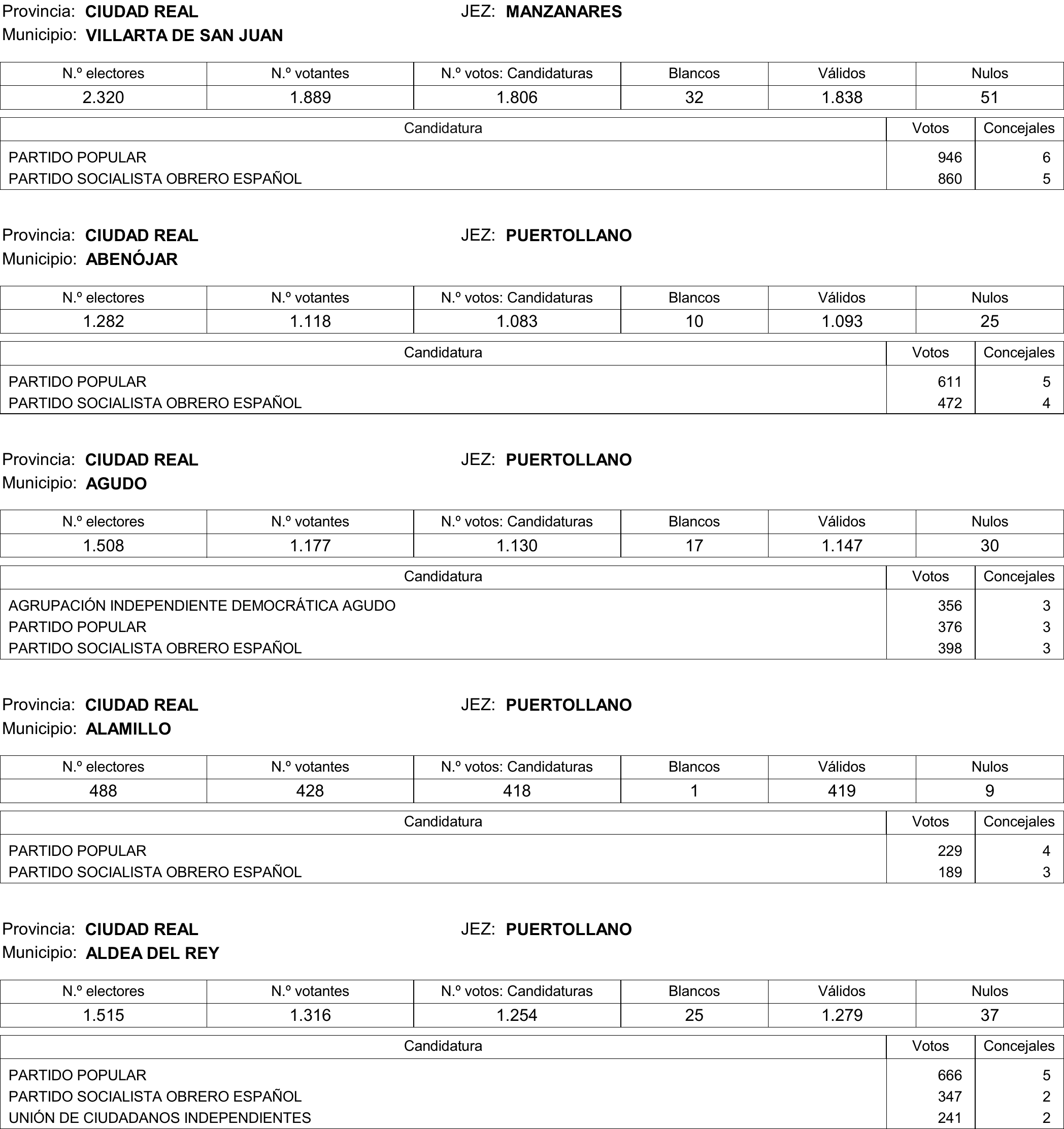 Provincia: CIUDAD REAL JEZ: MANZANARES
Municipio: VILLARTA DE SAN JUAN

| N.º electores | N.º votantes | N.º votos: Candidaturas | Blancos | Válidos | Nulos |
|---|---|---|---|---|---|
| 2.320 | 1.889 | 1.806 | 32 | 1.838 | 51 |

| Candidatura | Votos | Concejales |
|---|---|---|
| PARTIDO POPULAR | 946 | 6 |
| PARTIDO SOCIALISTA OBRERO ESPAÑOL | 860 | 5 |

Provincia: CIUDAD REAL JEZ: PUERTOLLANO
Municipio: ABENÓJAR

| N.º electores | N.º votantes | N.º votos: Candidaturas | Blancos | Válidos | Nulos |
|---|---|---|---|---|---|
| 1.282 | 1.118 | 1.083 | 10 | 1.093 | 25 |

| Candidatura | Votos | Concejales |
|---|---|---|
| PARTIDO POPULAR | 611 | 5 |
| PARTIDO SOCIALISTA OBRERO ESPAÑOL | 472 | 4 |

Provincia: CIUDAD REAL JEZ: PUERTOLLANO
Municipio: AGUDO

| N.º electores | N.º votantes | N.º votos: Candidaturas | Blancos | Válidos | Nulos |
|---|---|---|---|---|---|
| 1.508 | 1.177 | 1.130 | 17 | 1.147 | 30 |

| Candidatura | Votos | Concejales |
|---|---|---|
| AGRUPACIÓN INDEPENDIENTE DEMOCRÁTICA AGUDO | 356 | 3 |
| PARTIDO POPULAR | 376 | 3 |
| PARTIDO SOCIALISTA OBRERO ESPAÑOL | 398 | 3 |

Provincia: CIUDAD REAL JEZ: PUERTOLLANO
Municipio: ALAMILLO

| N.º electores | N.º votantes | N.º votos: Candidaturas | Blancos | Válidos | Nulos |
|---|---|---|---|---|---|
| 488 | 428 | 418 | 1 | 419 | 9 |

| Candidatura | Votos | Concejales |
|---|---|---|
| PARTIDO POPULAR | 229 | 4 |
| PARTIDO SOCIALISTA OBRERO ESPAÑOL | 189 | 3 |

Provincia: CIUDAD REAL JEZ: PUERTOLLANO
Municipio: ALDEA DEL REY

| N.º electores | N.º votantes | N.º votos: Candidaturas | Blancos | Válidos | Nulos |
|---|---|---|---|---|---|
| 1.515 | 1.316 | 1.254 | 25 | 1.279 | 37 |

| Candidatura | Votos | Concejales |
|---|---|---|
| PARTIDO POPULAR | 666 | 5 |
| PARTIDO SOCIALISTA OBRERO ESPAÑOL | 347 | 2 |
| UNIÓN DE CIUDADANOS INDEPENDIENTES | 241 | 2 |